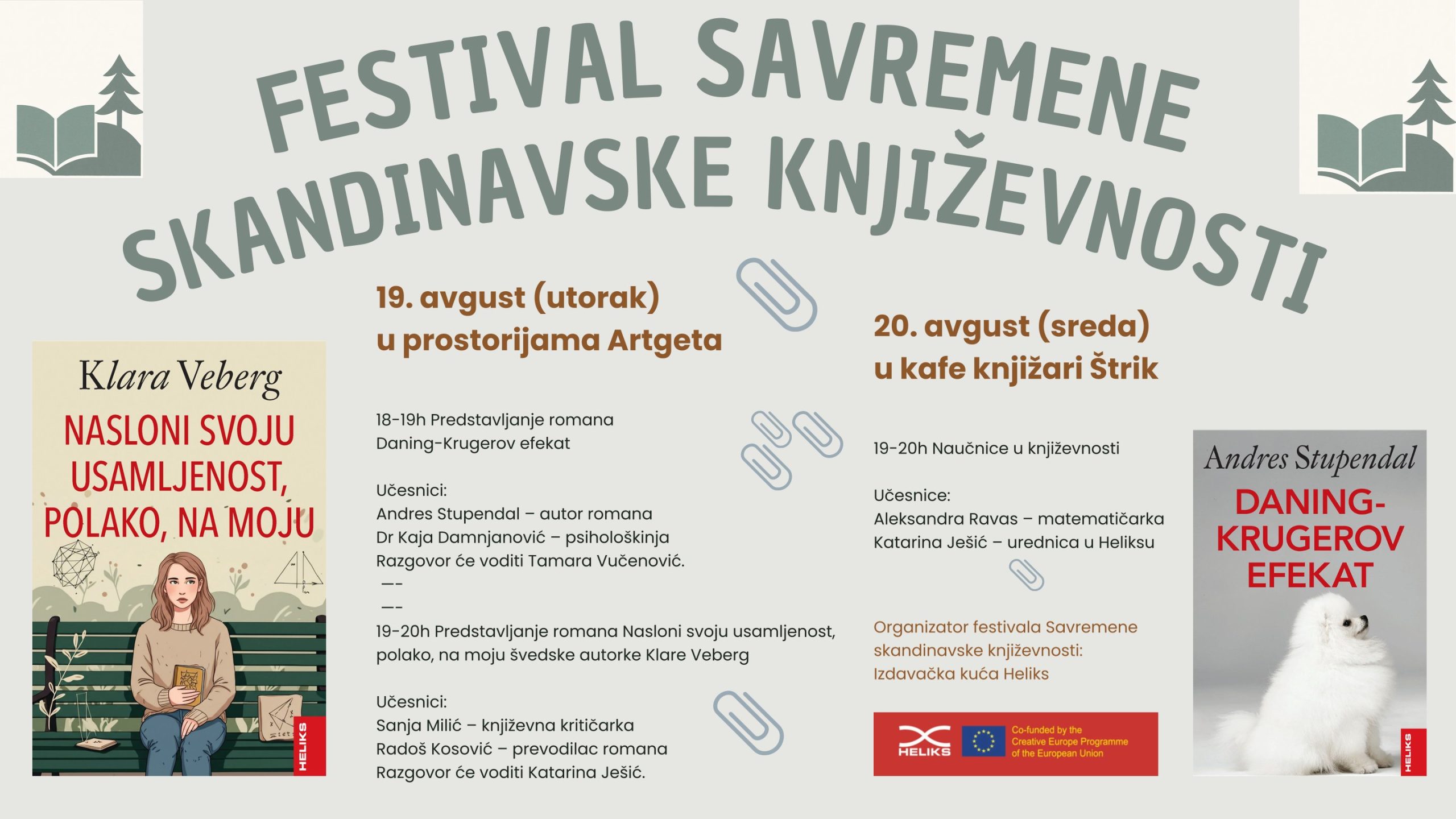 FESTIVAL SAVREMENE SKANDINAVSKE KNJIŽEVNOSTI

Klara Veberg
NASLONI SVOJU USAMLJENOST, POLAKO, NA MOJU
HELIKS

19. avgust (utorak)
u prostorijama Artgeta

18-19h Predstavljanje romana
Daning-Krugerov efekat

Učesnici:
Andres Stupendal – autor romana
Dr Kaja Damnjanović – psihološkinja
Razgovor će voditi Tamara Vučenović.
—-
—-
19-20h Predstavljanje romana Nasloni svoju usamljenost, polako, na moju švedske autorke Klare Veberg

Učesnici:
Sanja Milić – književna kritičarka
Radoš Kosović – prevodilac romana
Razgovor će voditi Katarina Ješić.

20. avgust (sreda)
u kafe knjižari Štrik

19-20h Naučnice u književnosti

Učesnice:
Aleksandra Ravas – matematičarka
Katarina Ješić – urednica u Heliksu

Organizator festivala Savremene skandinavske književnosti:
Izdavačka kuća Heliks

HELIKS
Co-funded by the Creative Europe Programme of the European Union

Andres Stupendal
DANING-KRUGEROV EFEKAT
HELIKS